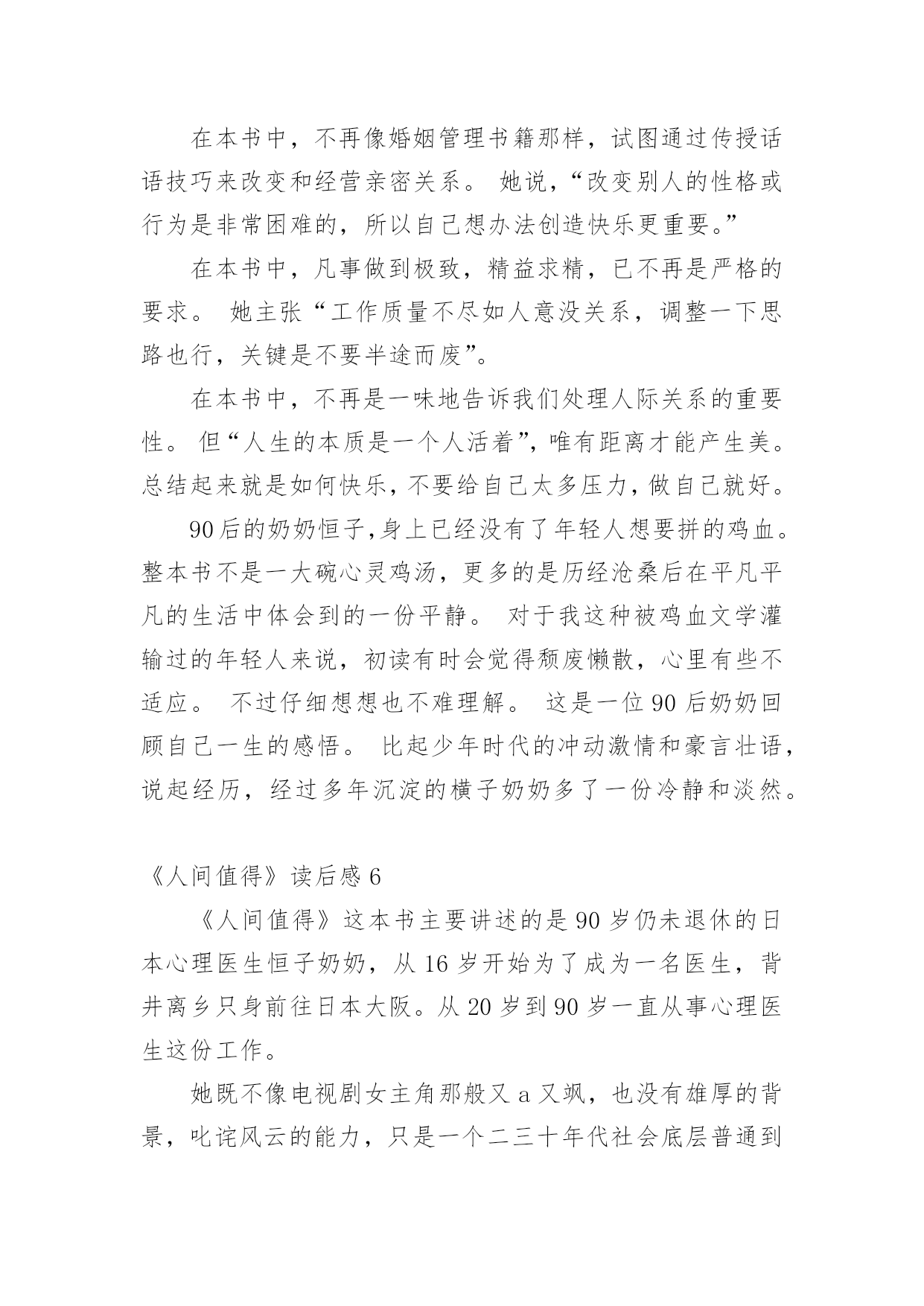 在本书中，不再像婚姻管理书籍那样，试图通过传授话语技巧来改变和经营亲密关系。 她说，“改变别人的性格或行为是非常困难的，所以自己想办法创造快乐更重要。”

在本书中，凡事做到极致，精益求精，已不再是严格的要求。 她主张“工作质量不尽如人意没关系，调整一下思路也行，关键是不要半途而废”。

在本书中，不再是一味地告诉我们处理人际关系的重要性。 但“人生的本质是一个人活着”，唯有距离才能产生美。总结起来就是如何快乐，不要给自己太多压力，做自己就好。

90后的奶奶恒子,身上已经没有了年轻人想要拼的鸡血。整本书不是一大碗心灵鸡汤，更多的是历经沧桑后在平凡平凡的生活中体会到的一份平静。 对于我这种被鸡血文学灌输过的年轻人来说，初读有时会觉得颓废懒散，心里有些不适应。 不过仔细想想也不难理解。 这是一位90后奶奶回顾自己一生的感悟。 比起少年时代的冲动激情和豪言壮语，说起经历，经过多年沉淀的横子奶奶多了一份冷静和淡然。

《人间值得》读后感6

《人间值得》这本书主要讲述的是90岁仍未退休的日本心理医生恒子奶奶，从16岁开始为了成为一名医生，背井离乡只身前往日本大阪。从20岁到90岁一直从事心理医生这份工作。

她既不像电视剧女主角那般又a又飒，也没有雄厚的背景，叱诧风云的能力，只是一个二三十年代社会底层普通到